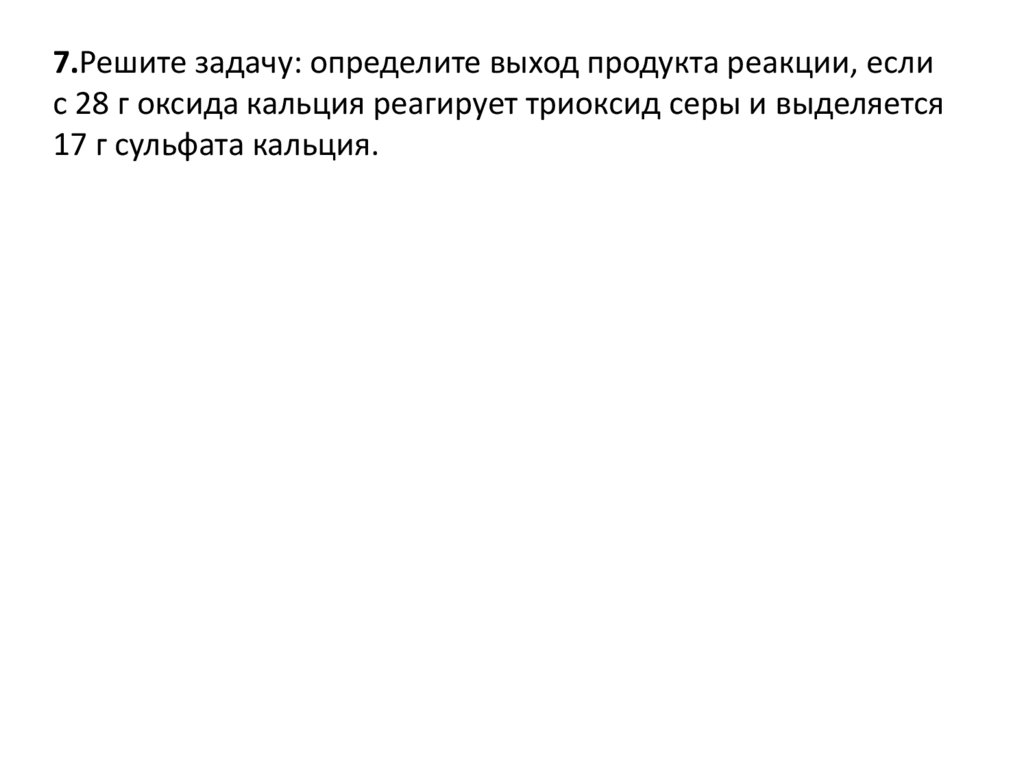 7.Решите задачу: определите выход продукта реакции, если с 28 г оксида кальция реагирует триоксид серы и выделяется 17 г сульфата кальция.